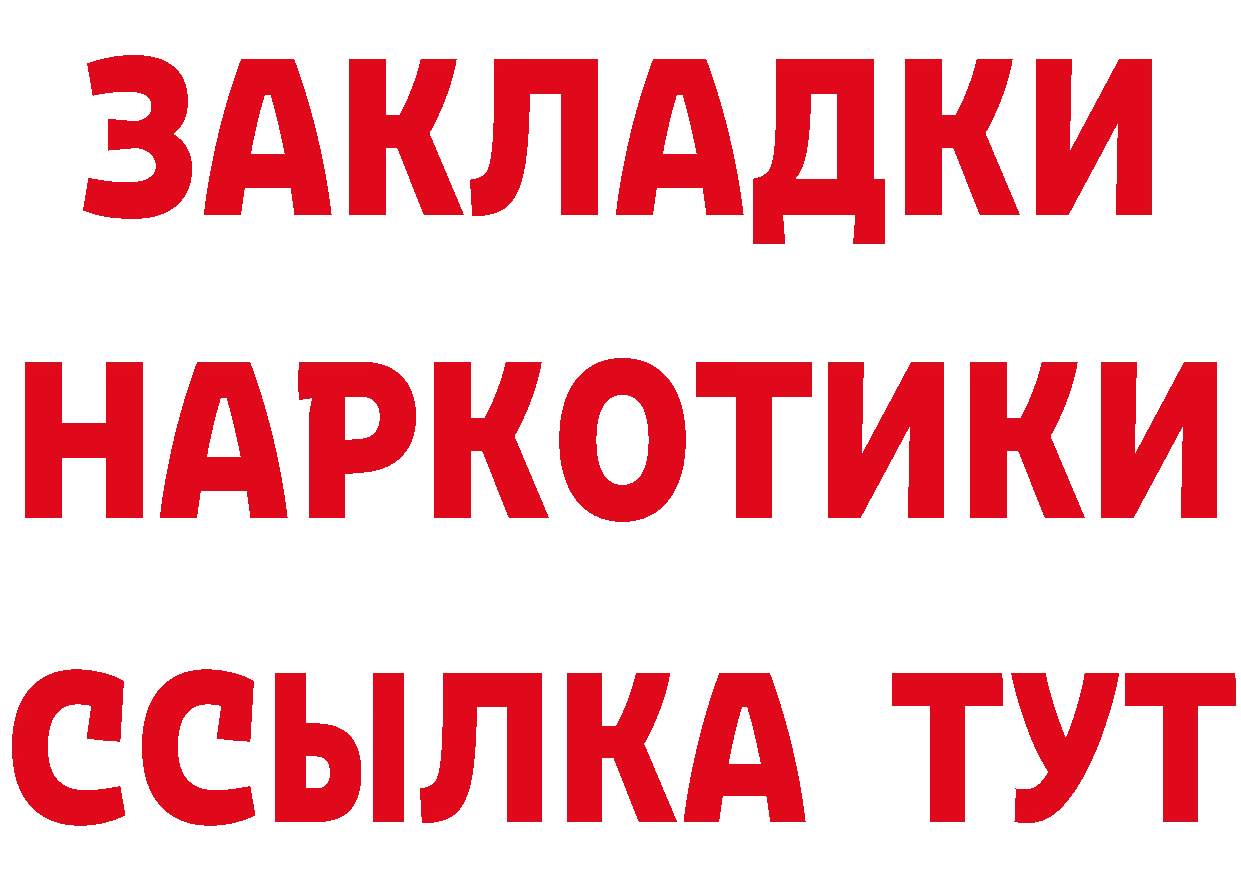 ЗАКЛАДКИ НАРКОТИКИ ССЫЛКА ТУТ